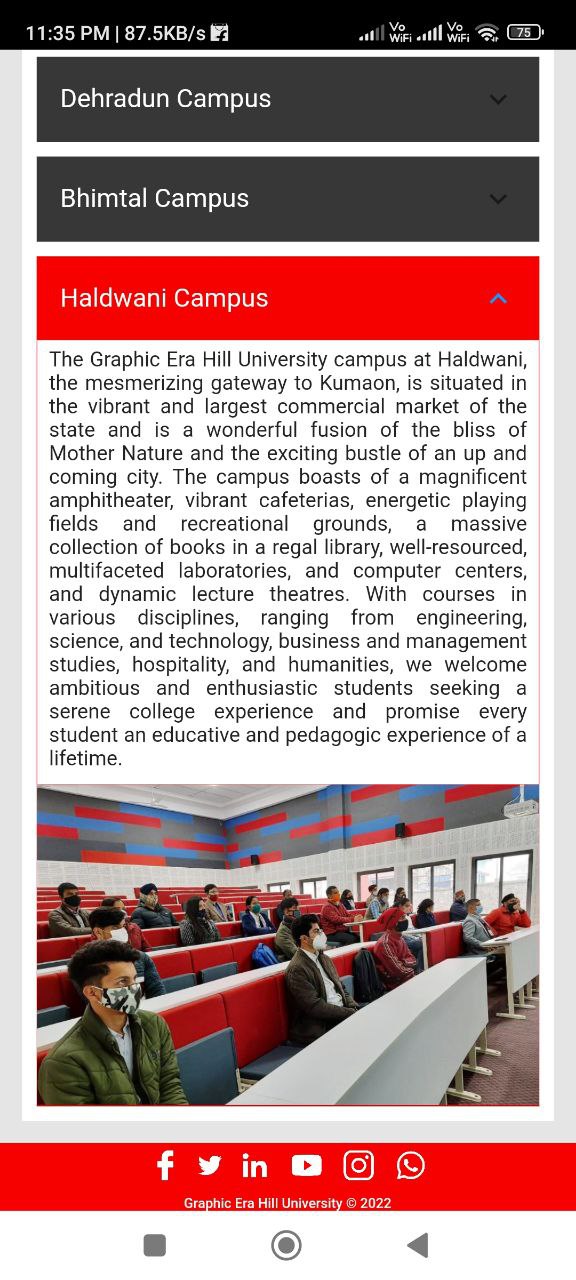 11:35 PM | 87.5KB/s

Vo WiFi Vo WiFi 75

Dehradun Campus

Bhimtal Campus

Haldwani Campus

The Graphic Era Hill University campus at Haldwani, the mesmerizing gateway to Kumaon, is situated in the vibrant and largest commercial market of the state and is a wonderful fusion of the bliss of Mother Nature and the exciting bustle of an up and coming city. The campus boasts of a magnificent amphitheater, vibrant cafeterias, energetic playing fields and recreational grounds, a massive collection of books in a regal library, well-resourced, multifaceted laboratories, and computer centers, and dynamic lecture theatres. With courses in various disciplines, ranging from engineering, science, and technology, business and management studies, hospitality, and humanities, we welcome ambitious and enthusiastic students seeking a serene college experience and promise every student an educative and pedagogic experience of a lifetime.

Graphic Era Hill University © 2022